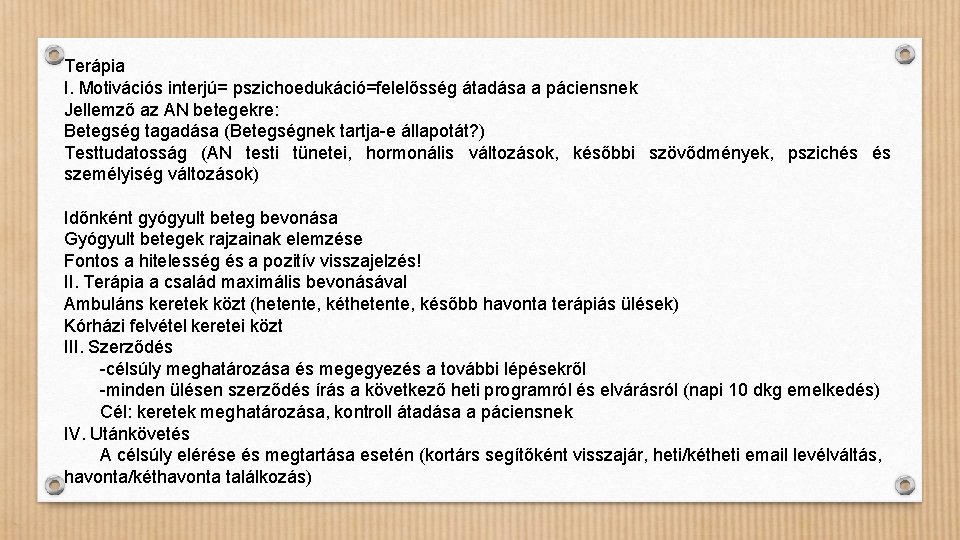 Terápia
I. Motivációs interjú= pszichoedukáció=felelősség átadása a páciensnek
Jellemző az AN betegekre:
Betegség tagadása (Betegségnek tartja-e állapotát?)
Testtudatosság (AN testi tünetei, hormonális változások, későbbi szövődmények, pszichés és személyiség változások)

Időnként gyógyult beteg bevonása
Gyógyult betegek rajzainak elemzése
Fontos a hitelesség és a pozitív visszajelzés!
II. Terápia a család maximális bevonásával
Ambuláns keretek közt (hetente, kéthetente, később havonta terápiás ülések)
Kórházi felvétel keretei közt
III. Szerződés
-célsúly meghatározása és megegyezés a további lépésekről
-minden ülésen szerződés írás a következő heti programról és elvárásról (napi 10 dkg emelkedés)
Cél: keretek meghatározása, kontroll átadása a páciensnek
IV. Utánkövetés
A célsúly elérése és megtartása esetén (kortárs segítőként visszajár, heti/kétheti email levélváltás, havonta/kéthavonta találkozás)